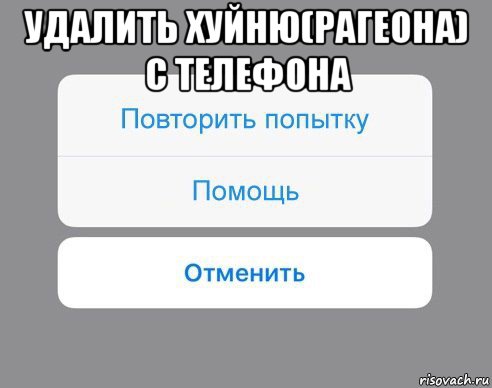 УДАЛИТЬ ХУЙНЮ(РАГЕОНА) С ТЕЛЕФОНА

Повторить попытку

Помощь

Отменить

risovach.ru